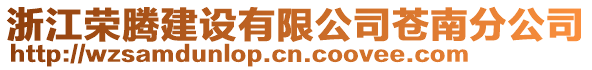 浙江荣腾建设有限公司苍南分公司
http://wzsamdunlop.cn.coovee.com